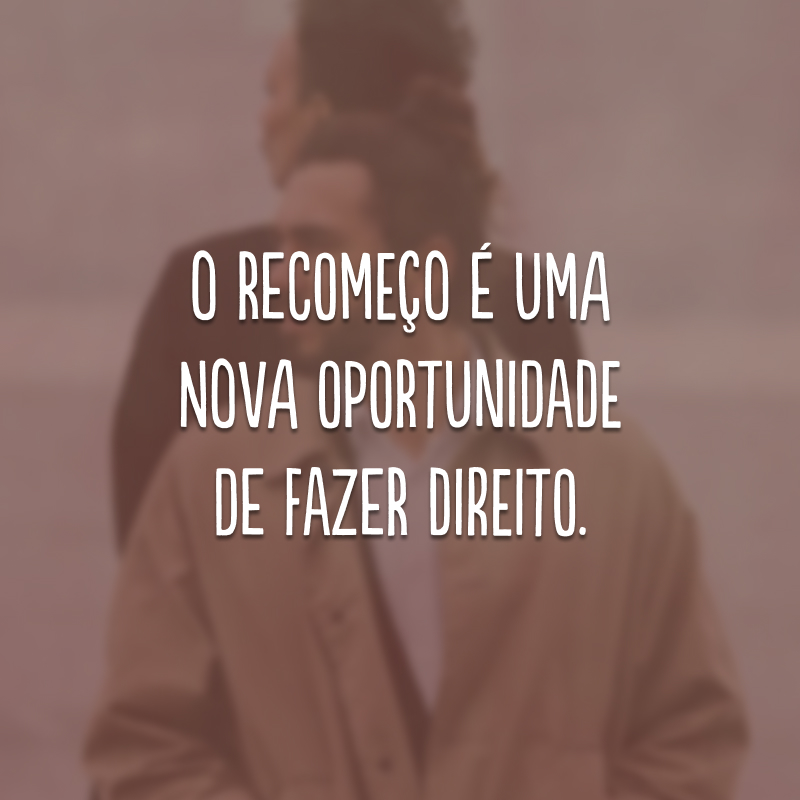 O RECOMEÇO É UMA NOVA OPORTUNIDADE DE FAZER DIREITO.